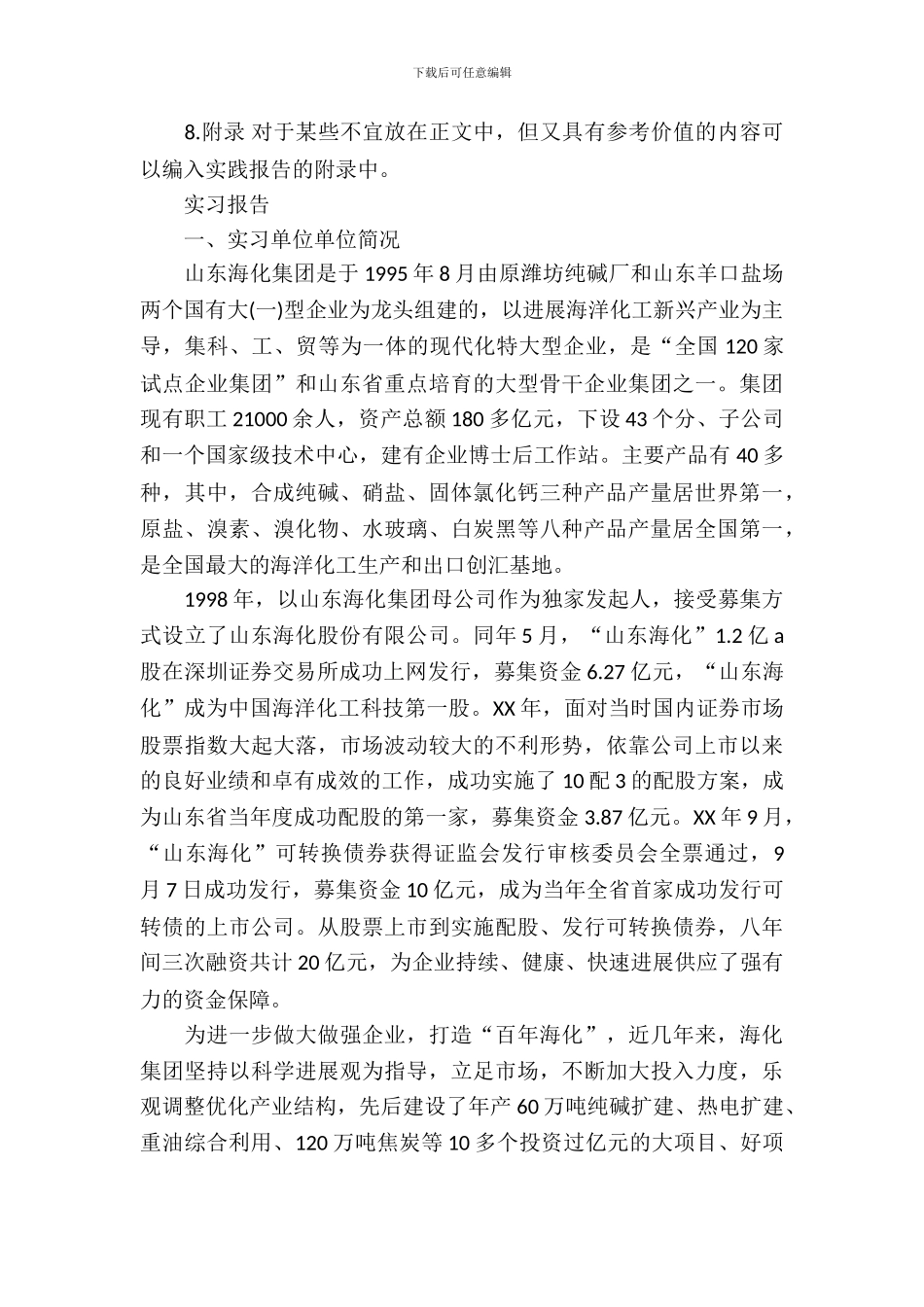 下载后可任意编辑

8.附录 对于某些不宜放在正文中，但又具有参考价值的内容可以编入实践报告的附录中。

实习报告

一、实习单位单位简况

山东海化集团是于 1995 年 8 月由原潍坊纯碱厂和山东羊口盐场两个国有大(一)型企业为龙头组建的，以进展海洋化工新兴产业为主导，集科、工、贸等为一体的现代化特大型企业，是“全国 120 家试点企业集团”和山东省重点培育的大型骨干企业集团之一。集团现有职工 21000 余人，资产总额 180 多亿元，下设 43 个分、子公司和一个国家级技术中心，建有企业博士后工作站。主要产品有 40 多种，其中，合成纯碱、硝盐、固体氯化钙三种产品产量居世界第一，原盐、溴素、溴化物、水玻璃、白炭黑等八种产品产量居全国第一，是全国最大的海洋化工生产和出口创汇基地。

1998 年，以山东海化集团母公司作为独家发起人，接受募集方式设立了山东海化股份有限公司。同年 5 月，“山东海化”1.2 亿 a 股在深圳证券交易所成功上网发行，募集资金 6.27 亿元，“山东海化”成为中国海洋化工科技第一股。XX 年，面对当时国内证券市场股票指数大起大落，市场波动较大的不利形势，依靠公司上市以来的良好业绩和卓有成效的工作，成功实施了 10 配 3 的配股方案，成为山东省当年度成功配股的第一家，募集资金 3.87 亿元。XX 年 9 月，“山东海化”可转换债券获得证监会发行审核委员会全票通过，9 月 7 日成功发行，募集资金 10 亿元，成为当年全省首家成功发行可转债的上市公司。从股票上市到实施配股、发行可转换债券，八年间三次融资共计 20 亿元，为企业持续、健康、快速进展供应了强有力的资金保障。

为进一步做大做强企业，打造“百年海化”，近几年来，海化集团坚持以科学进展观为指导，立足市场，不断加大投入力度，乐观调整优化产业结构，先后建设了年产 60 万吨纯碱扩建、热电扩建、重油综合利用、120 万吨焦炭等 10 多个投资过亿元的大项目、好项